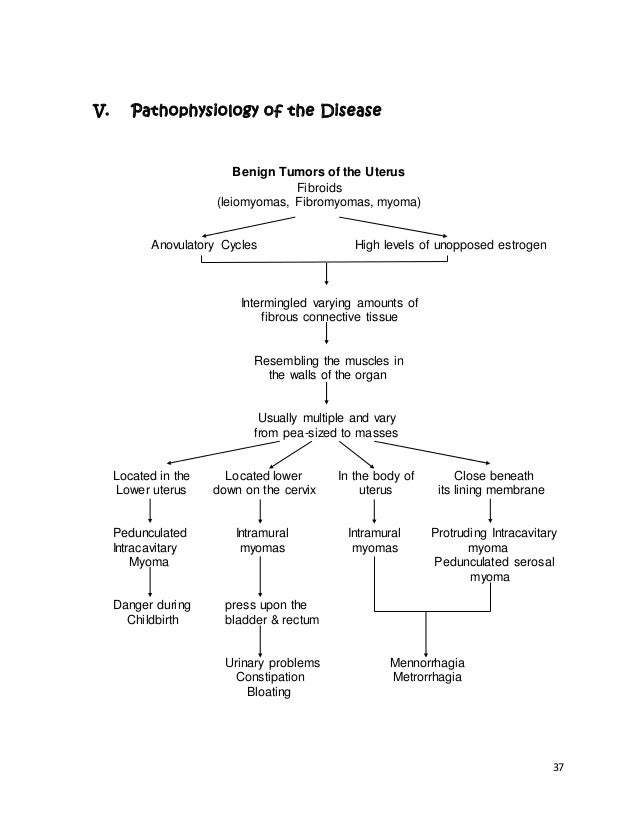 V. Pathophysiology of the Disease

Benign Tumors of the Uterus
Fibroids
(leiomyomas, Fibromyomas, myoma)

Anovulatory Cycles

High levels of unopposed estrogen

Intermingled varying amounts of fibrous connective tissue

Resembling the muscles in the walls of the organ

Usually multiple and vary from pea-sized to masses

Located in the Lower uterus

Located lower down on the cervix

In the body of uterus

Close beneath its lining membrane

Pedunculated Intracavitary Myoma

Intramural myomas

Intramural myomas

Protruding Intracavitary myoma
Pedunculated serosal myoma

Danger during Childbirth

press upon the bladder & rectum

Urinary problems
Constipation
Bloating

Mennorrhagia
Metrorrhagia

37